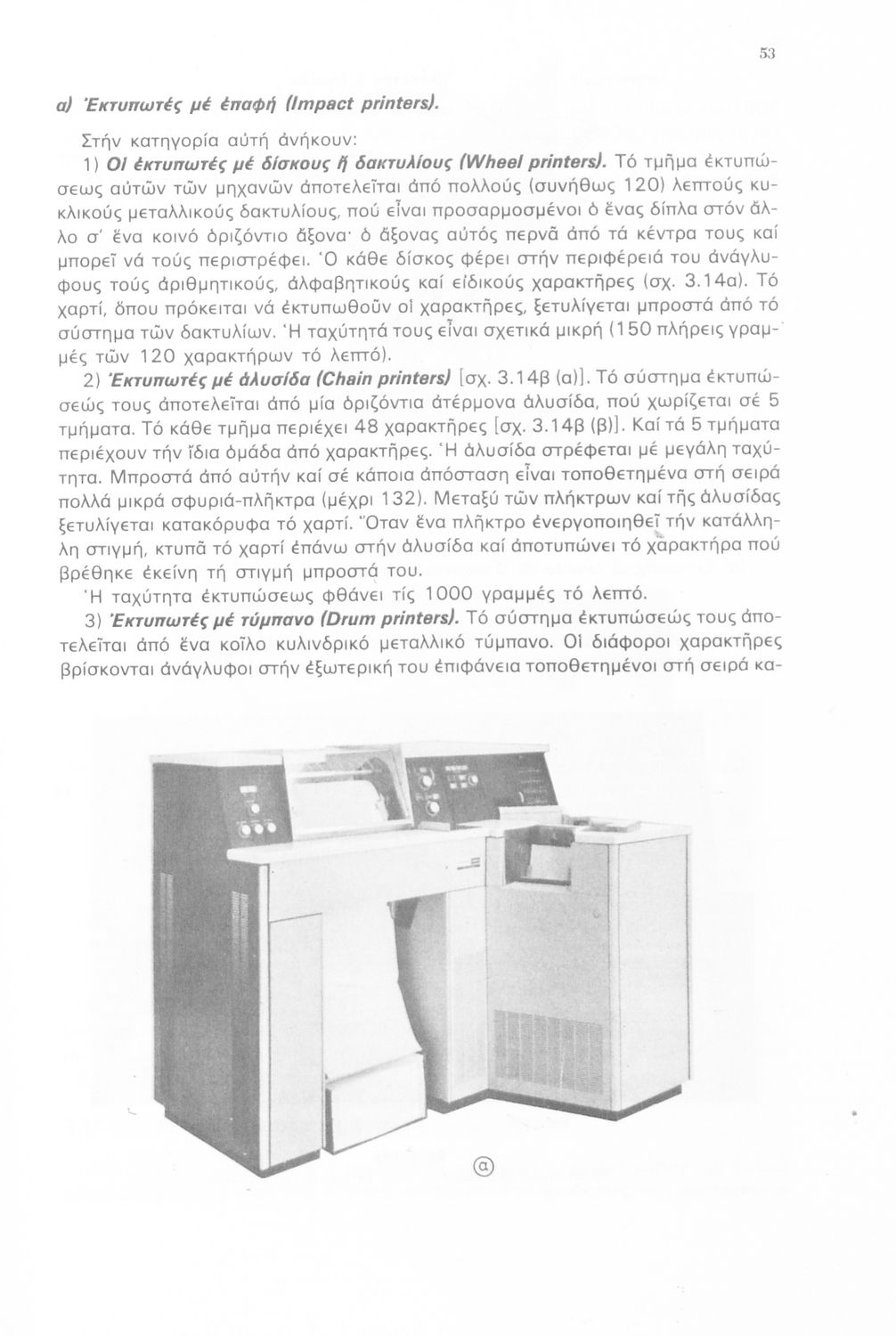 53

α) Ἐκτυπωτές μέ ἐπαφή (Impact printers).

Στήν κατηγορία αὐτή ἀνήκουν:

1) Οἱ ἐκτυπωτές μέ δίσκους ἤ δακτυλίους (Wheel printers). Τό τμῆμα ἐκτυπώσεως αὐτῶν τῶν μηχανῶν ἀποτελεῖται ἀπό πολλούς (συνήθως 120) λεπτούς κυκλικούς μεταλλικούς δακτυλίους, πού εἶναι προσαρμοσμένοι ὁ ἕνας δίπλα στόν ἄλλο σ' ἕνα κοινό ὁριζόντιο ἄξονα· ὁ ἄξονας αὐτός περνᾶ ἀπό τά κέντρα τους καί μπορεῖ νά τούς περιστρέφει. Ὁ κάθε δίσκος φέρει στήν περιφέρειά του ἀνάγλυφους τούς ἀριθμητικούς, ἀλφαβητικούς καί εἰδικούς χαρακτῆρες (σχ. 3.14α). Τό χαρτί, ὅπου πρόκειται νά ἐκτυπωθοῦν οἱ χαρακτῆρες, ξετυλίγεται μπροστά ἀπό τό σύστημα τῶν δακτυλίων. Ἡ ταχύτητά τους εἶναι σχετικά μικρή (150 πλήρεις γραμμές τῶν 120 χαρακτήρων τό λεπτό).

2) Ἐκτυπωτές μέ ἁλυσίδα (Chain printers) [σχ. 3.14β (α)]. Τό σύστημα ἐκτυπώσεώς τους ἀποτελεῖται ἀπό μία ὁριζόντια ἀτέρμονα ἁλυσίδα, πού χωρίζεται σέ 5 τμήματα. Τό κάθε τμῆμα περιέχει 48 χαρακτῆρες [σχ. 3.14β (β)]. Καί τά 5 τμήματα περιέχουν τήν ἴδια ὁμάδα ἀπό χαρακτῆρες. Ἡ ἁλυσίδα στρέφεται μέ μεγάλη ταχύτητα. Μπροστά ἀπό αὐτήν καί σέ κάποια ἀπόσταση εἶναι τοποθετημένα στή σειρά πολλά μικρά σφυριά-πλῆκτρα (μέχρι 132). Μεταξύ τῶν πλήκτρων καί τῆς ἁλυσίδας ξετυλίγεται κατακόρυφα τό χαρτί. Ὅταν ἕνα πλῆκτρο ἐνεργοποιηθεῖ τήν κατάλληλη στιγμή, κτυπᾶ τό χαρτί ἐπάνω στήν ἁλυσίδα καί ἀποτυπώνει τό χαρακτήρα πού βρέθηκε ἐκείνη τή στιγμή μπροστά του.

Ἡ ταχύτητα ἐκτυπώσεως φθάνει τίς 1000 γραμμές τό λεπτό.

3) Ἐκτυπωτές μέ τύμπανο (Drum printers). Τό σύστημα ἐκτυπώσεώς τους ἀποτελεῖται ἀπό ἕνα κοῖλο κυλινδρικό μεταλλικό τύμπανο. Οἱ διάφοροι χαρακτῆρες βρίσκονται ἀνάγλυφοι στήν ἐξωτερική του ἐπιφάνεια τοποθετημένοι στή σειρά κα-

ⓐ